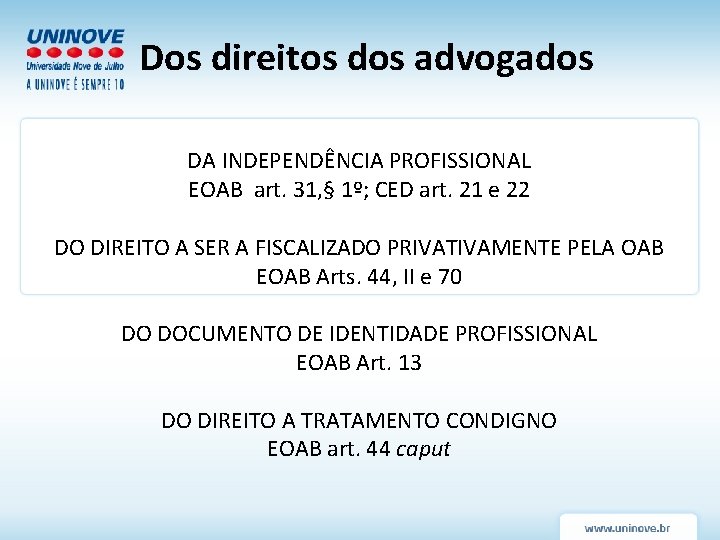 UNINOVE
Universidade Nove de Julho
A UNINOVE É SEMPRE 10

Dos direitos dos advogados

DA INDEPENDÊNCIA PROFISSIONAL
EOAB art. 31,§ 1º; CED art. 21 e 22

DO DIREITO A SER A FISCALIZADO PRIVATIVAMENTE PELA OAB
EOAB Arts. 44, II e 70

DO DOCUMENTO DE IDENTIDADE PROFISSIONAL
EOAB Art. 13

DO DIREITO A TRATAMENTO CONDIGNO
EOAB art. 44 caput

www.uninove.br